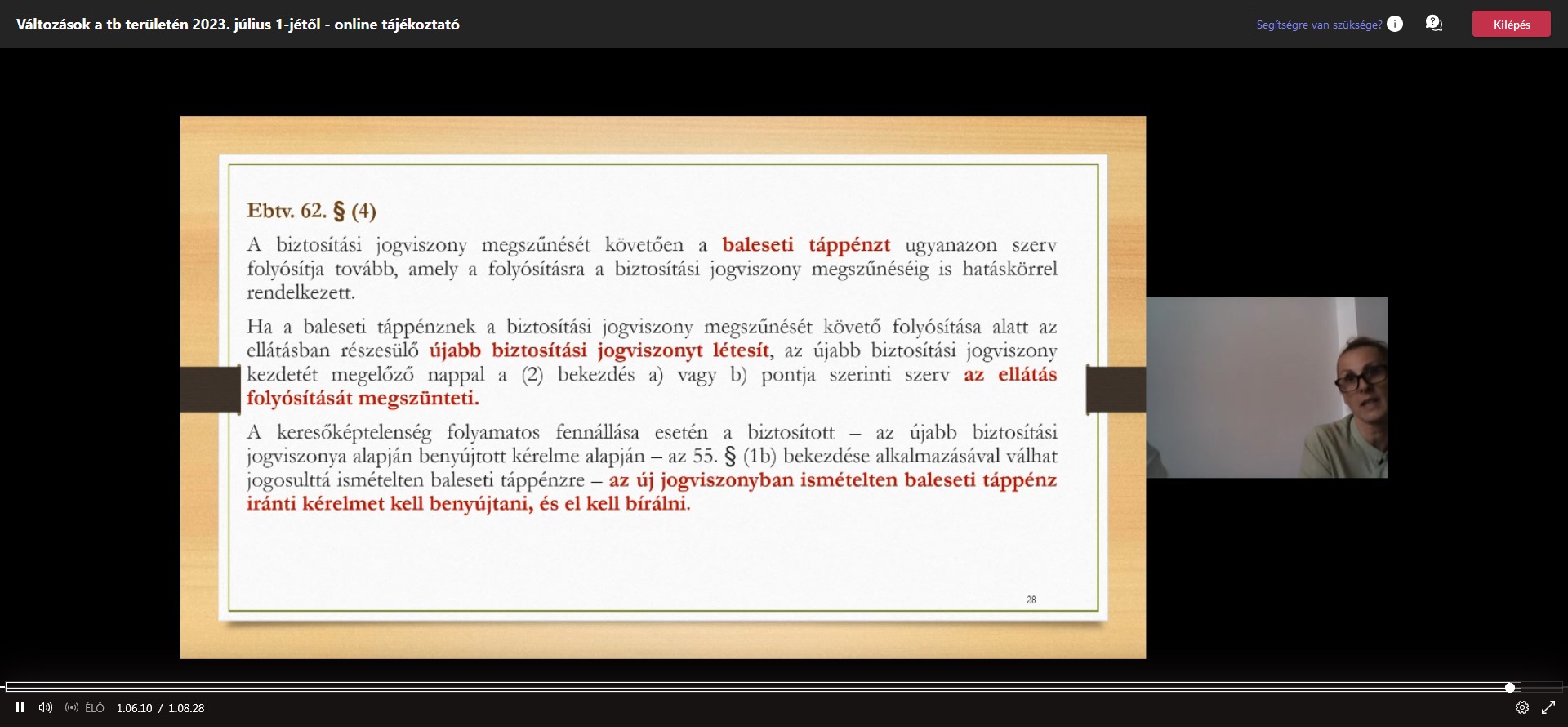 Változások a tb területén 2023. július 1-jétől - online tájékoztató

Segítségre van szüksége?

Kilépés

Ebtv. 62. § (4)

A biztosítási jogviszony megszűnését követően a baleseti táppénzt ugyanazon szerv folyósítja tovább, amely a folyósításra a biztosítási jogviszony megszűnéséig is hatáskörrel rendelkezett.

Ha a baleseti táppénznek a biztosítási jogviszony megszűnését követő folyósítása alatt az ellátásban részesülő újabb biztosítási jogviszonyt létesít, az újabb biztosítási jogviszony kezdetét megelőző nappal a (2) bekezdés a) vagy b) pontja szerinti szerv az ellátás folyósítását megszünteti.

A keresőképtelenség folyamatos fennállása esetén a biztosított – az újabb biztosítási jogviszonya alapján benyújtott kérelme alapján – az 55. § (1b) bekezdése alkalmazásával válhat jogosulttá ismételten baleseti táppénzre – az új jogviszonyban ismételten baleseti táppénz iránti kérelmet kell benyújtani, és el kell bírálni.

28

ÉLŐ 1:06:10 / 1:08:28